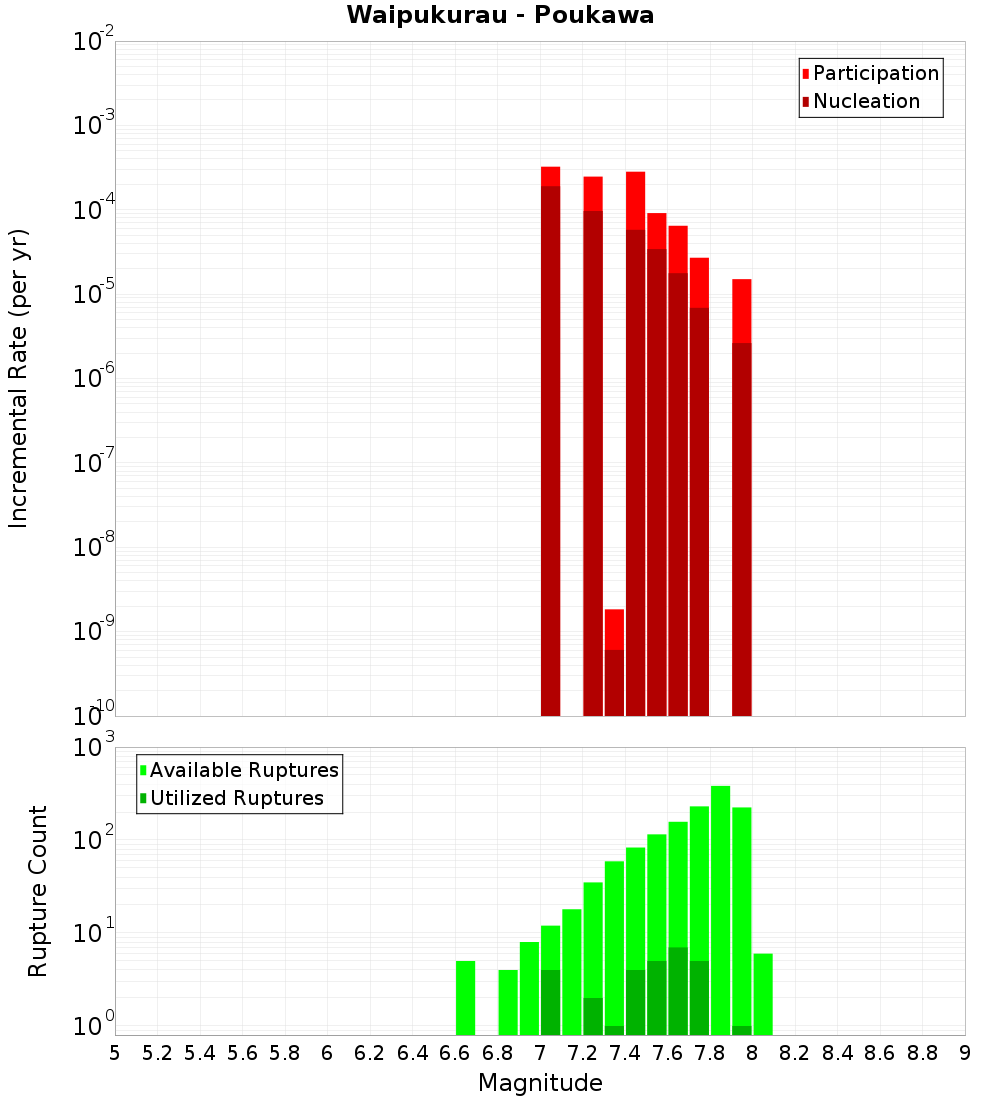 Waipukurau - Poukawa

Participation
Nucleation

Incremental Rate (per yr)

$10^{-2}$
$10^{-3}$
$10^{-4}$
$10^{-5}$
$10^{-6}$
$10^{-7}$
$10^{-8}$
$10^{-9}$
$10^{-10}$

Available Ruptures
Utilized Ruptures

Rupture Count

$10^{3}$
$10^{2}$
$10^{1}$
$10^{0}$

5 5.2 5.4 5.6 5.8 6 6.2 6.4 6.6 6.8 7 7.2 7.4 7.6 7.8 8 8.2 8.4 8.6 8.8 9

Magnitude